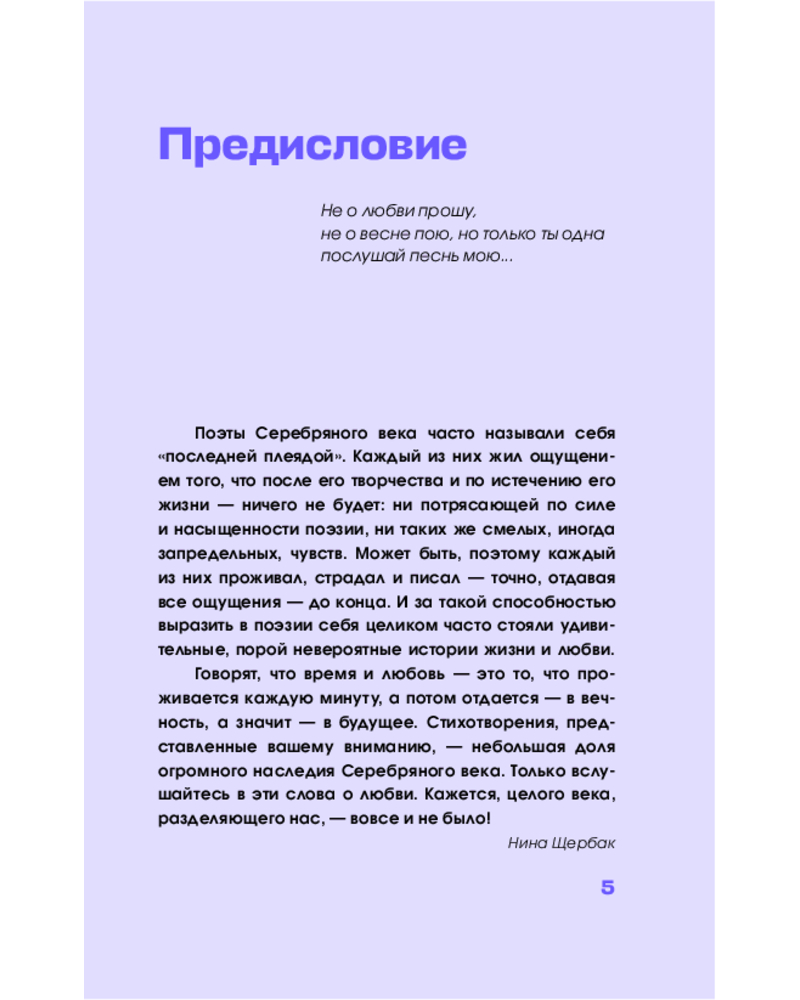 Предисловие

Не о любви прошу,
не о весне пою, но только ты одна
послушай песнь мою...

Поэты Серебряного века часто называли себя «последней плеядой». Каждый из них жил ощущением того, что после его творчества и по истечению его жизни — ничего не будет: ни потрясающей по силе и насыщенности поэзии, ни таких же смелых, иногда запредельных, чувств. Может быть, поэтому каждый из них проживал, страдал и писал — точно, отдавая все ощущения — до конца. И за такой способностью выразить в поэзии себя целиком часто стояли удивительные, порой невероятные истории жизни и любви.

Говорят, что время и любовь — это то, что проживается каждую минуту, а потом отдается — в вечность, а значит — в будущее. Стихотворения, представленные вашему вниманию, — небольшая доля огромного наследия Серебряного века. Только вслушайтесь в эти слова о любви. Кажется, целого века, разделяющего нас, — вовсе и не было!

Нина Щербак

5